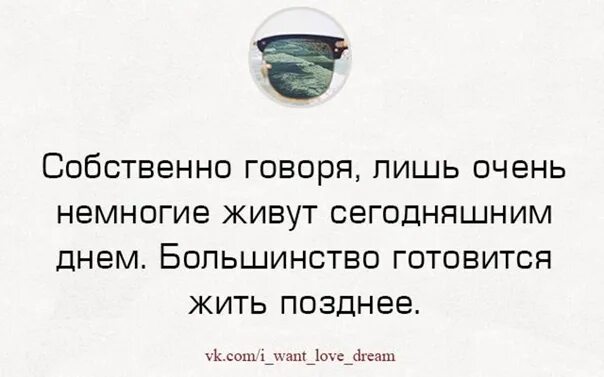 Собственно говоря, лишь очень немногие живут сегодняшним днем. Большинство готовится жить позднее.

vk.com/i_want_love_dream